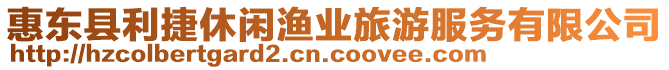 惠东县利捷休闲渔业旅游服务有限公司
http://hzcolbertgard2.cn.coovee.com